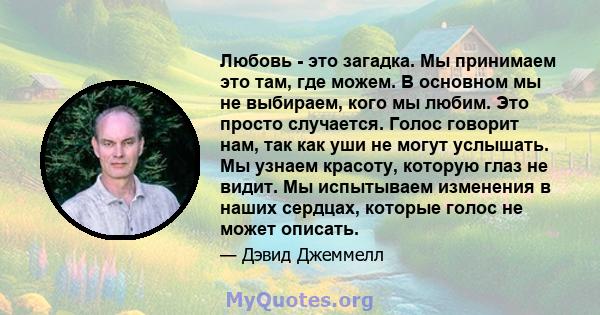 Любовь - это загадка. Мы принимаем это там, где можем. В основном мы не выбираем, кого мы любим. Это просто случается. Голос говорит нам, так как уши не могут услышать. Мы узнаем красоту, которую глаз не видит. Мы испытываем изменения в наших сердцах, которые голос не может описать.

— Дэвид Джеммелл

MyQuotes.org